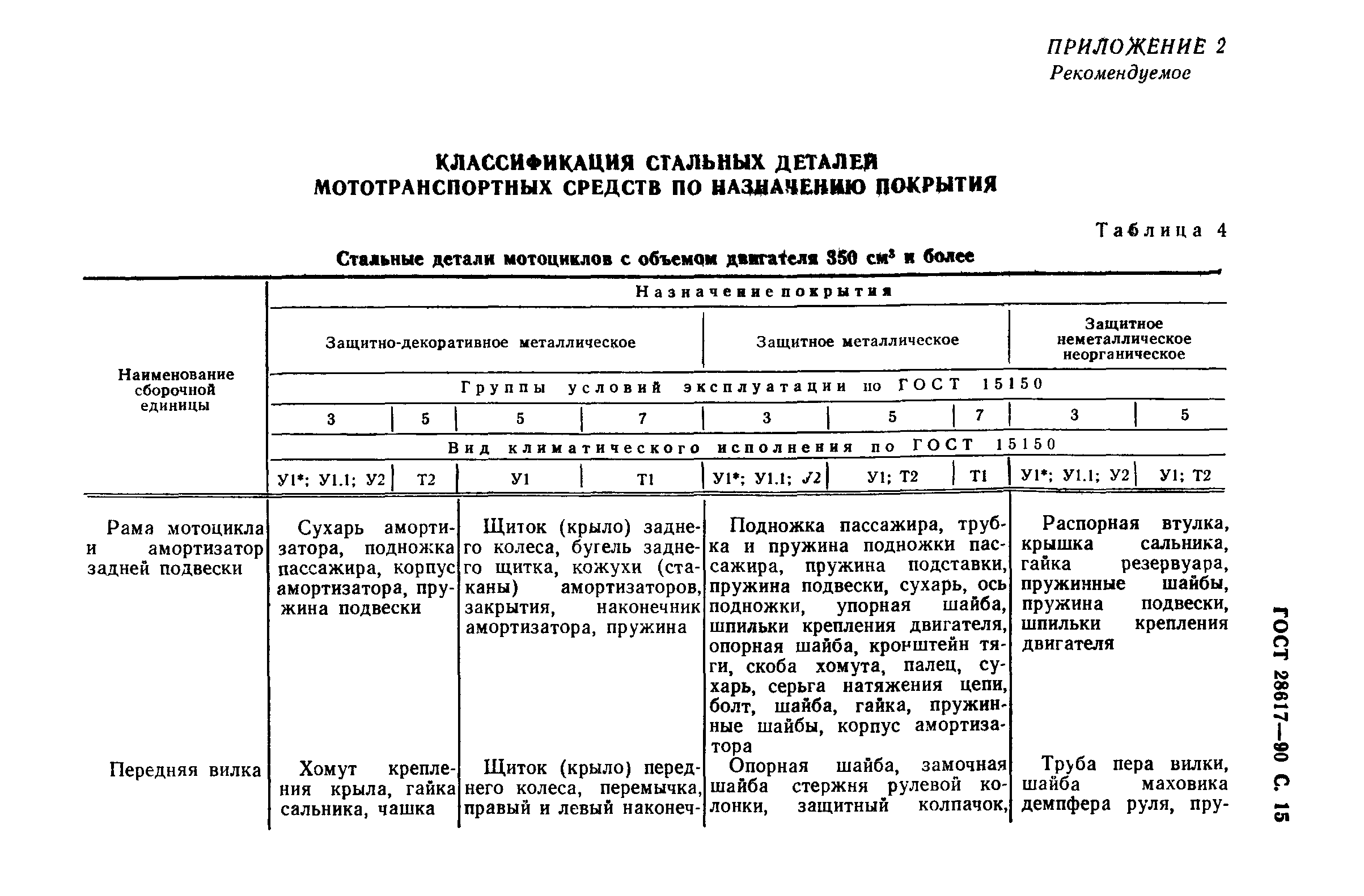 ПРИЛОЖЕНИЕ 2
Рекомендуемое

КЛАССИФИКАЦИЯ СТАЛЬНЫХ ДЕТАЛЕЙ МОТОТРАНСПОРТНЫХ СРЕДСТВ ПО НАЗНАЧЕНИЮ ПОКРЫТИЯ

Таблица 4

Стальные детали мотоциклов с объемом двигателя 350 см$^3$ и более

| Наименование сборочной единицы | Назначение покрытия | | | | | | | | |
|---|---|---|---|---|---|---|---|---|---|
| | Защитно-декоративное металлическое | | | | Защитное металлическое | | | Защитное неметаллическое неорганическое | |
| | Группы условий эксплуатации по ГОСТ 15150 | | | | | | | | |
| | 3 | 5 | 5 | 7 | 3 | 5 | 7 | 3 | 5 |
| | Вид климатического исполнения по ГОСТ 15150 | | | | | | | | |
| | У1*; У1.1; У2 | Т2 | У1 | Т1 | У1*; У1.1; У2 | У1; Т2 | Т1 | У1*; У1.1; У2 | У1; Т2 |
| Рама мотоцикла и амортизатор задней подвески | Сухарь амортизатора, подножка пассажира, корпус амортизатора, пружина подвески | | Щиток (крыло) заднего колеса, бугель заднего щитка, кожухи (стаканы) амортизаторов, закрытия, наконечник амортизатора, пружина | | Подножка пассажира, трубка и пружина подножки пассажира, пружина подставки, пружина подвески, сухарь, ось подножки, упорная шайба, шпильки крепления двигателя, опорная шайба, кронштейн тяги, скоба хомута, палец, сухарь, серьга натяжения цепи, болт, шайба, гайка, пружинные шайбы, корпус амортизатора | | | Распорная втулка, крышка сальника, гайка резервуара, пружинные шайбы, пружина подвески, шпильки крепления двигателя | |
| Передняя вилка | Хомут крепления крыла, гайка сальника, чашка | | Щиток (крыло) переднего колеса, перемычка, правый и левый наконеч- | | Опорная шайба, замочная шайба стержня рулевой колонки, защитный колпачок, | | | Труба пера вилки, шайба маховика демпфера руля, пру- | |

ГОСТ 28617—90 С. 15